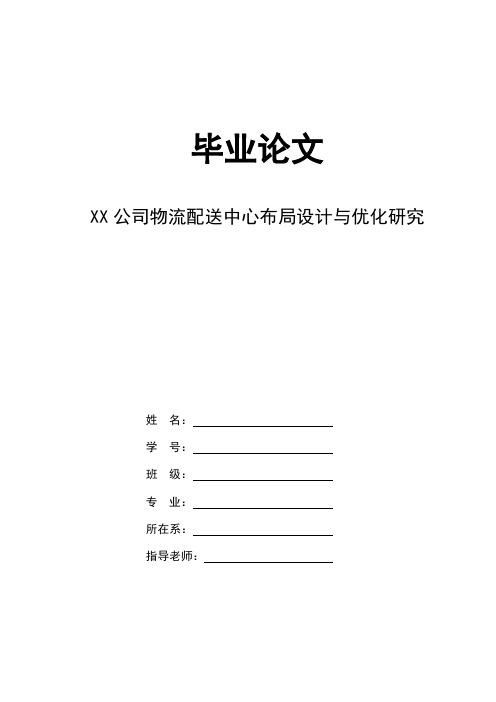 毕业论文

XX 公司物流配送中心布局设计与优化研究

姓　名：

学　号：

班　级：

专　业：

所在系：

指导老师：